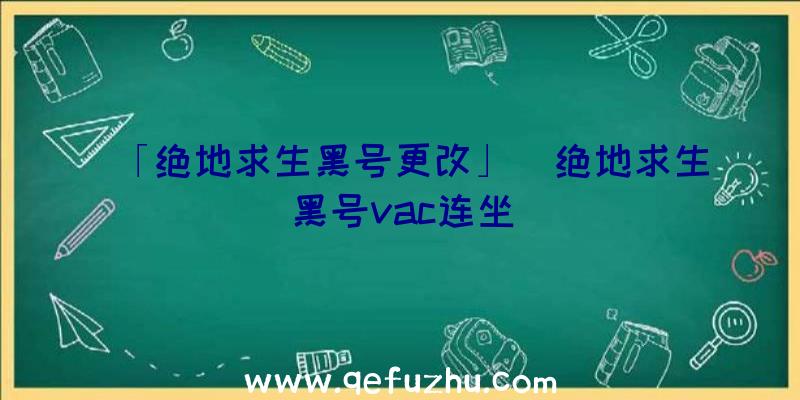 「绝地求生黑号更改」 绝地求生黑号vac连坐

www.qefuzhu.com